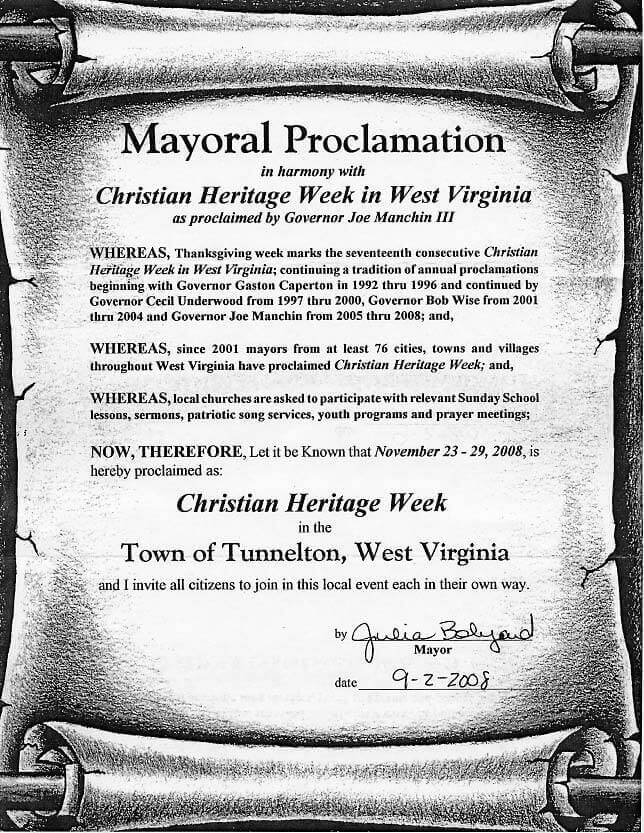 Mayoral Proclamation

in harmony with

Christian Heritage Week in West Virginia

as proclaimed by Governor Joe Manchin III

WHEREAS, Thanksgiving week marks the seventeenth consecutive Christian Heritage Week in West Virginia; continuing a tradition of annual proclamations beginning with Governor Gaston Caperton in 1992 thru 1996 and continued by Governor Cecil Underwood from 1997 thru 2000, Governor Bob Wise from 2001 thru 2004 and Governor Joe Manchin from 2005 thru 2008; and,

WHEREAS, since 2001 mayors from at least 76 cities, towns and villages throughout West Virginia have proclaimed Christian Heritage Week; and,

WHEREAS, local churches are asked to participate with relevant Sunday School lessons, sermons, patriotic song services, youth programs and prayer meetings;

NOW, THEREFORE, Let it be Known that November 23 - 29, 2008, is hereby proclaimed as:

Christian Heritage Week

in the

Town of Tunnelton, West Virginia

and I invite all citizens to join in this local event each in their own way.

by Julia Bolyard
Mayor

date 9-2-2008